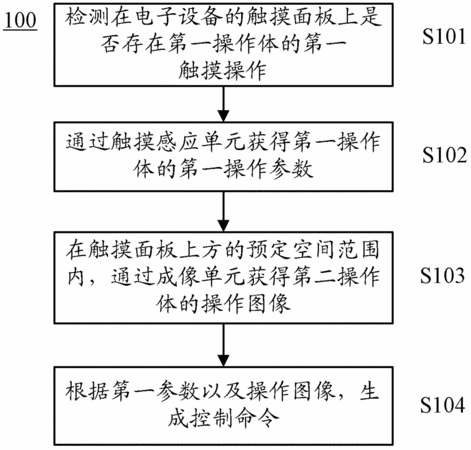 100

检测在电子设备的触摸面板上是否存在第一操作体的第一触摸操作

S101

通过触摸感应单元获得第一操作体的第一操作参数

S102

在触摸面板上方的预定空间范围内，通过成像单元获得第二操作体的操作图像

S103

根据第一参数以及操作图像，生成控制命令

S104